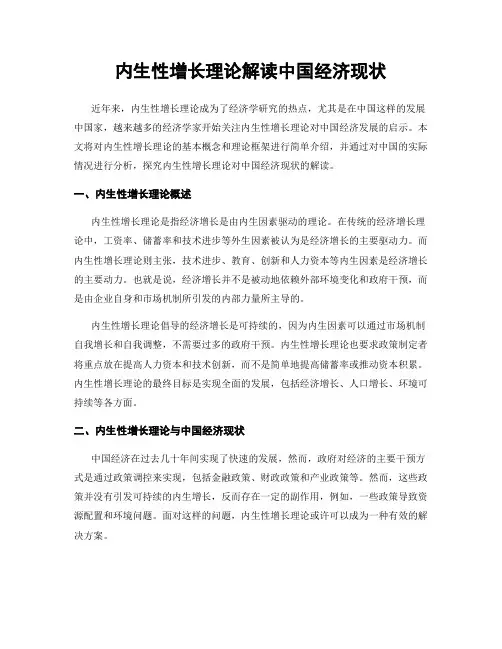 内生性增长理论解读中国经济现状

近年来，内生性增长理论成为了经济学研究的热点，尤其是在中国这样的发展中国家，越来越多的经济学家开始关注内生性增长理论对中国经济发展的启示。本文将对内生性增长理论的基本概念和理论框架进行简单介绍，并通过对中国的实际情况进行分析，探究内生性增长理论对中国经济现状的解读。

一、内生性增长理论概述

内生性增长理论是指经济增长是由内生因素驱动的理论。在传统的经济增长理论中，工资率、储蓄率和技术进步等外生因素被认为是经济增长的主要驱动力。而内生性增长理论则主张，技术进步、教育、创新和人力资本等内生因素是经济增长的主要动力。也就是说，经济增长并不是被动地依赖外部环境变化和政府干预，而是由企业自身和市场机制所引发的内部力量所主导的。

内生性增长理论倡导的经济增长是可持续的，因为内生因素可以通过市场机制自我增长和自我调整，不需要过多的政府干预。内生性增长理论也要求政策制定者将重点放在提高人力资本和技术创新，而不是简单地提高储蓄率或推动资本积累。内生性增长理论的最终目标是实现全面的发展，包括经济增长、人口增长、环境可持续等各方面。

二、内生性增长理论与中国经济现状

中国经济在过去几十年间实现了快速的发展，然而，政府对经济的主要干预方式是通过政策调控来实现，包括金融政策、财政政策和产业政策等。然而，这些政策并没有引发可持续的内生增长，反而存在一定的副作用，例如，一些政策导致资源配置和环境问题。面对这样的问题，内生性增长理论或许可以成为一种有效的解决方案。